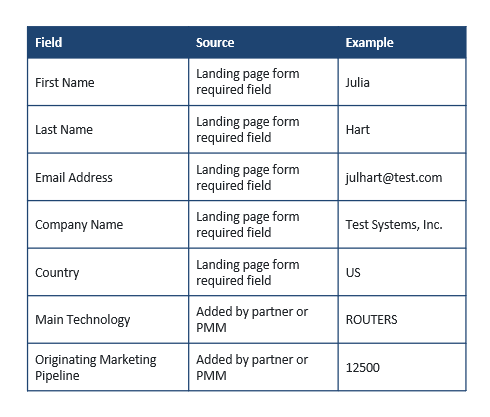 | Field | Source | Example |
|---|---|---|
| First Name | Landing page form required field | Julia |
| Last Name | Landing page form required field | Hart |
| Email Address | Landing page form required field | julhart@test.com |
| Company Name | Landing page form required field | Test Systems, Inc. |
| Country | Landing page form required field | US |
| Main Technology | Added by partner or PMM | ROUTERS |
| Originating Marketing Pipeline | Added by partner or PMM | 12500 |